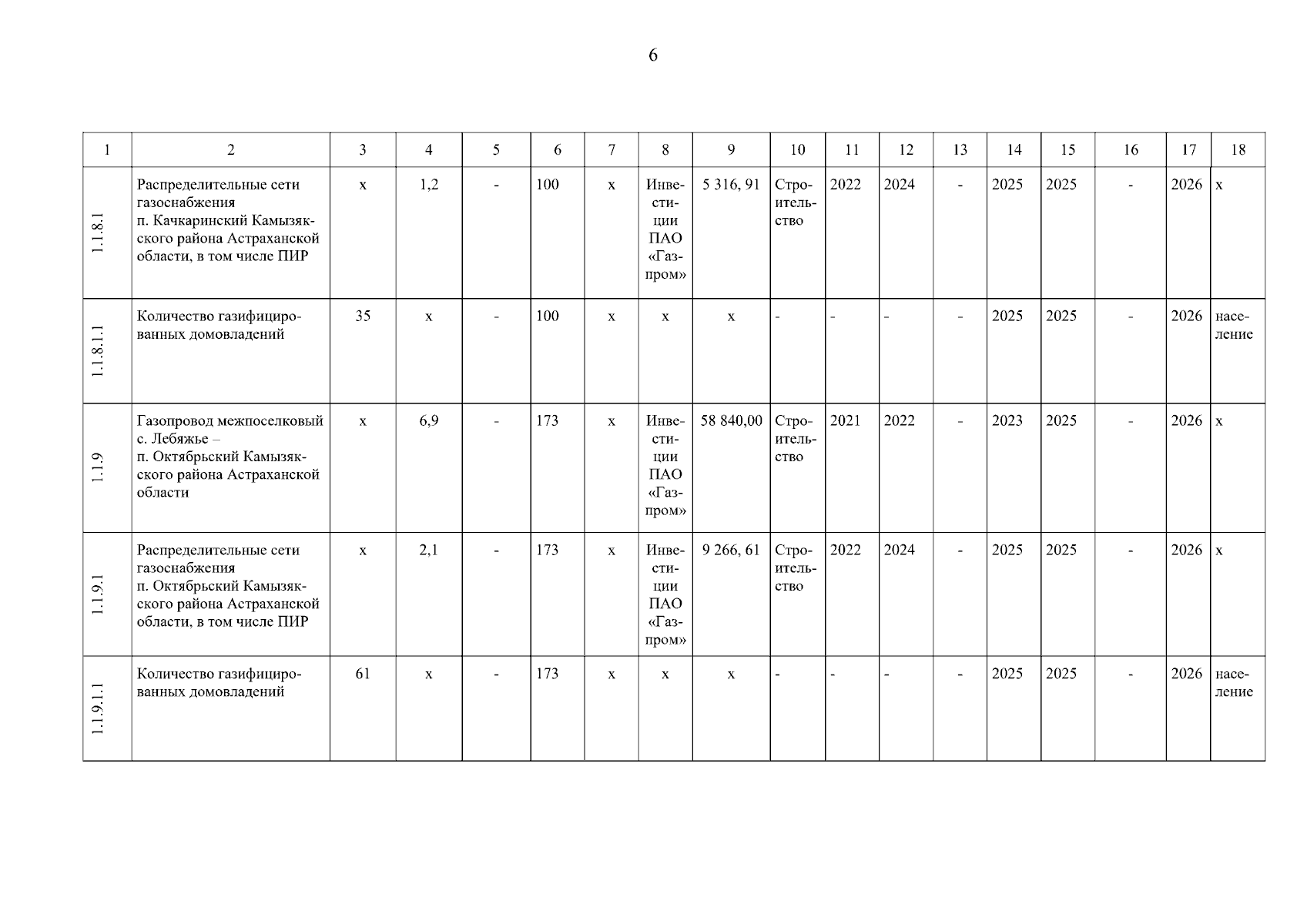 6

| 1 | 2 | 3 | 4 | 5 | 6 | 7 | 8 | 9 | 10 | 11 | 12 | 13 | 14 | 15 | 16 | 17 | 18 |
|---|---|---|---|---|---|---|---|---|---|---|---|---|---|---|---|---|---|
| 1.1.8.1 | Распределительные сети газоснабжения п. Качкаринский Камызякского района Астраханской области, в том числе ПИР | х | 1,2 | - | 100 | х | Инвестиции ПАО «Газпром» | 5 316, 91 | Строительство | 2022 | 2024 | - | 2025 | 2025 | - | 2026 | х |
| 1.1.8.1.1 | Количество газифицированных домовладений | 35 | х | - | 100 | х | х | х | - | - | - | - | 2025 | 2025 | - | 2026 | население |
| 1.1.9 | Газопровод межпоселковый с. Лебяжье – п. Октябрьский Камызякского района Астраханской области | х | 6,9 | - | 173 | х | Инвестиции ПАО «Газпром» | 58 840,00 | Строительство | 2021 | 2022 | - | 2023 | 2025 | - | 2026 | х |
| 1.1.9.1 | Распределительные сети газоснабжения п. Октябрьский Камызякского района Астраханской области, в том числе ПИР | х | 2,1 | - | 173 | х | Инвестиции ПАО «Газпром» | 9 266, 61 | Строительство | 2022 | 2024 | - | 2025 | 2025 | - | 2026 | х |
| 1.1.9.1.1 | Количество газифицированных домовладений | 61 | х | - | 173 | х | х | х | - | - | - | - | 2025 | 2025 | - | 2026 | население |